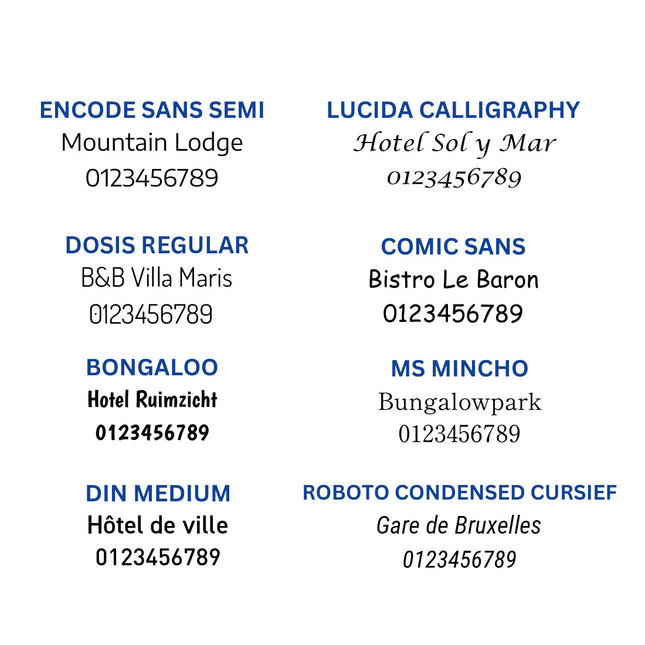 ENCODE SANS SEMI
Mountain Lodge
0123456789

DOSIS REGULAR
B&B Villa Maris
0123456789

BONGALOO
Hotel Ruimzicht
0123456789

DIN MEDIUM
Hôtel de ville
0123456789

LUCIDA CALLIGRAPHY
Hotel Sol y Mar
0123456789

COMIC SANS
Bistro Le Baron
0123456789

MS MINCHO
Bungalowpark
0123456789

ROBOTO CONDENSED CURSIEF
Gare de Bruxelles
0123456789